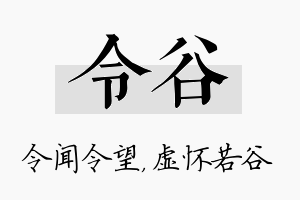 令谷

令闻令望，虚怀若谷